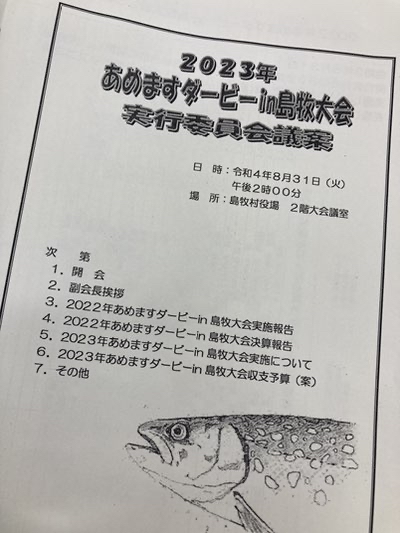 2023年
あめますダービーin島牧大会
実行委員会議案

日　時：令和4年8月31日（火）
午後2時00分
場　所：島牧村役場　2階大会議室

次　第
1．開　会
2．副会長挨拶
3．2022年あめますダービーin 島牧大会実施報告
4．2022年あめますダービーin 島牧大会決算報告
5．2023年あめますダービーin 島牧大会実施について
6．2023年あめますダービーin 島牧大会収支予算（案）
7．その他